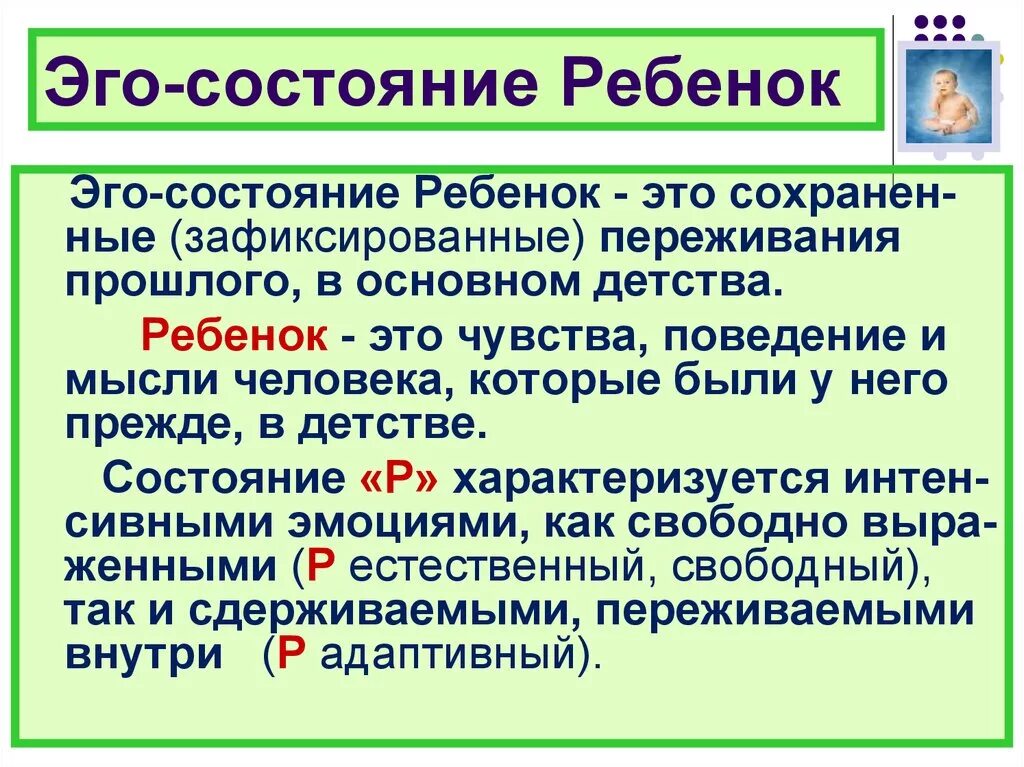 Эго-состояние Ребенок

Эго-состояние Ребенок - это сохраненные (зафиксированные) переживания прошлого, в основном детства.

Ребенок - это чувства, поведение и мысли человека, которые были у него прежде, в детстве.

Состояние «Р» характеризуется интенсивными эмоциями, как свободно выраженными (Р естественный, свободный), так и сдерживаемыми, переживаемыми внутри (Р адаптивный).